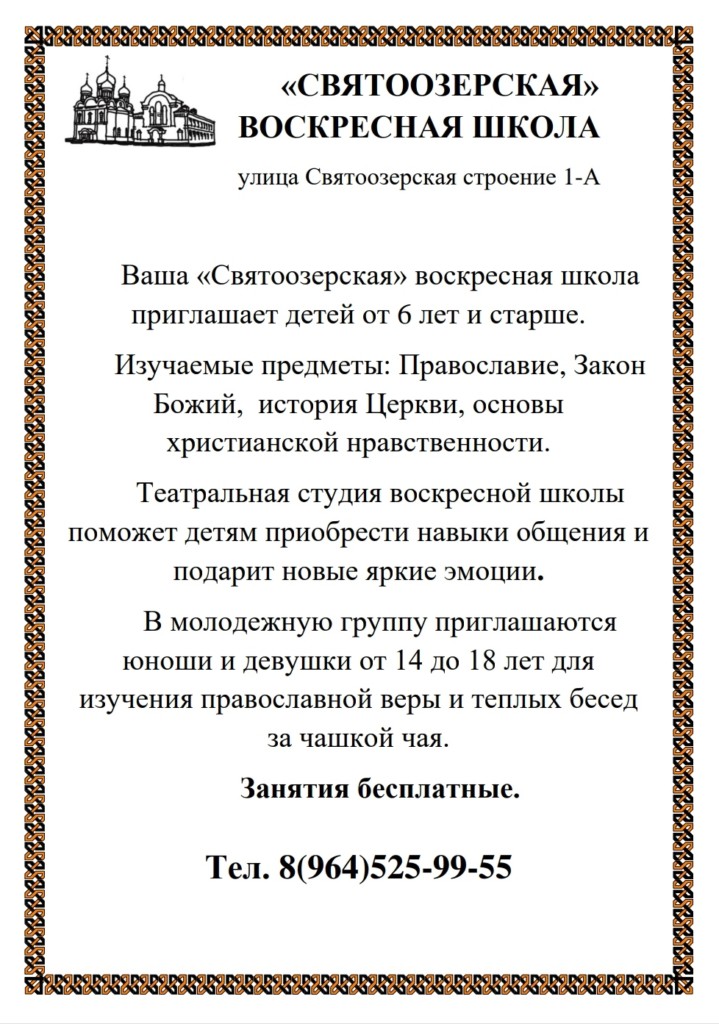 «СВЯТООЗЕРСКАЯ»
ВОСКРЕСНАЯ ШКОЛА

улица Святоозерская строение 1-А

Ваша «Святоозерская» воскресная школа приглашает детей от 6 лет и старше.

Изучаемые предметы: Православие, Закон Божий, история Церкви, основы христианской нравственности.

Театральная студия воскресной школы поможет детям приобрести навыки общения и подарит новые яркие эмоции.

В молодежную группу приглашаются юноши и девушки от 14 до 18 лет для изучения православной веры и теплых бесед за чашкой чая.

Занятия бесплатные.

Тел. 8(964)525-99-55